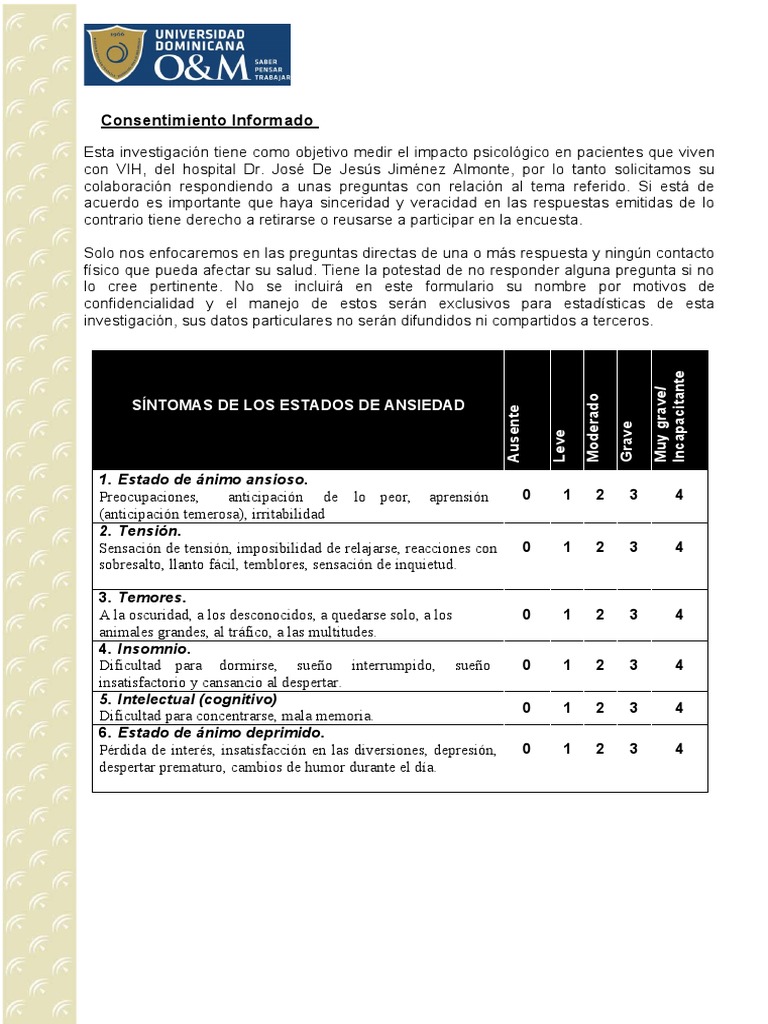 UNIVERSIDAD DOMINICANA O&M SABER PENSAR TRABAJAR

Consentimiento Informado

Esta investigación tiene como objetivo medir el impacto psicológico en pacientes que viven con VIH, del hospital Dr. José De Jesús Jiménez Almonte, por lo tanto solicitamos su colaboración respondiendo a unas preguntas con relación al tema referido. Si está de acuerdo es importante que haya sinceridad y veracidad en las respuestas emitidas de lo contrario tiene derecho a retirarse o reusarse a participar en la encuesta.

Solo nos enfocaremos en las preguntas directas de una o más respuesta y ningún contacto físico que pueda afectar su salud. Tiene la potestad de no responder alguna pregunta si no lo cree pertinente. No se incluirá en este formulario su nombre por motivos de confidencialidad y el manejo de estos serán exclusivos para estadísticas de esta investigación, sus datos particulares no serán difundidos ni compartidos a terceros.

| SÍNTOMAS DE LOS ESTADOS DE ANSIEDAD | Ausente | Leve | Moderado | Grave | Muy grave/ Incapacitante |
|---|---|---|---|---|---|
| **1. Estado de ánimo ansioso.** Preocupaciones, anticipación de lo peor, aprensión (anticipación temerosa), irritabilidad | 0 | 1 | 2 | 3 | 4 |
| **2. Tensión.** Sensación de tensión, imposibilidad de relajarse, reacciones con sobresalto, llanto fácil, temblores, sensación de inquietud. | 0 | 1 | 2 | 3 | 4 |
| **3. Temores.** A la oscuridad, a los desconocidos, a quedarse solo, a los animales grandes, al tráfico, a las multitudes. | 0 | 1 | 2 | 3 | 4 |
| **4. Insomnio.** Dificultad para dormirse, sueño interrumpido, sueño insatisfactorio y cansancio al despertar. | 0 | 1 | 2 | 3 | 4 |
| **5. Intelectual (cognitivo)** Dificultad para concentrarse, mala memoria. | 0 | 1 | 2 | 3 | 4 |
| **6. Estado de ánimo deprimido.** Pérdida de interés, insatisfacción en las diversiones, depresión, despertar prematuro, cambios de humor durante el día. | 0 | 1 | 2 | 3 | 4 |